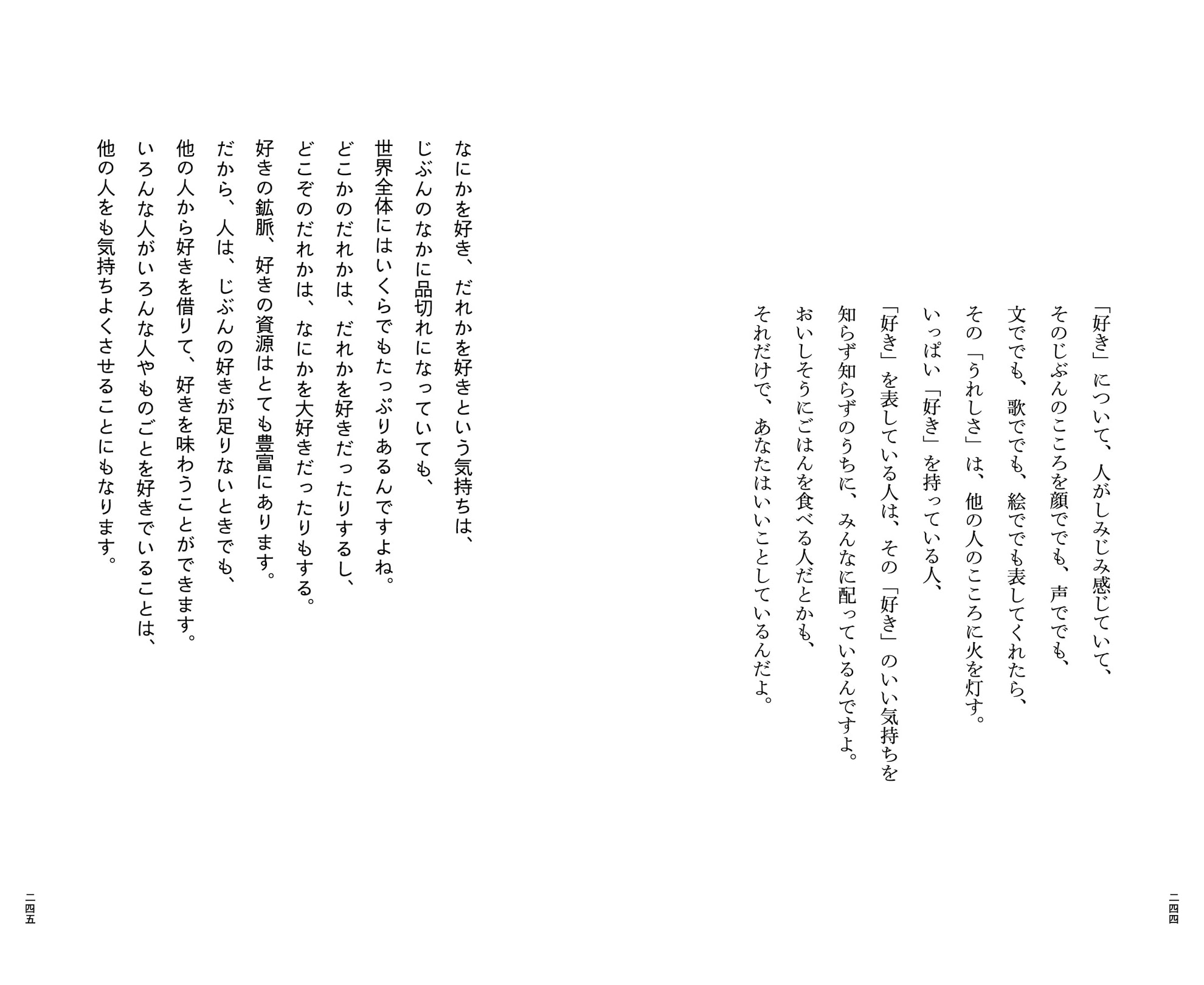 「好き」について、人がしみじみ感じていて、
そのじぶんのこころを顔ででも、声ででも、
文ででも、歌ででも、絵ででも表してくれたら、
その「うれしさ」は、他の人のこころに火を灯す。
いっぱい「好き」を持っている人、
「好き」を表している人は、その「好き」のいい気持ちを
知らず知らずのうちに、みんなに配っているんですよ。
おいしそうにごはんを食べる人だとかも、
それだけで、あなたはいいことしているんだよ。

二四四

なにかを好き、だれかを好きという気持ちは、
じぶんのなかに品切れになっていても、
世界全体にはいくらでもたっぷりあるんですよね。
どこかのだれかは、だれかを好きだったりするし、
どこぞのだれかは、なにかを大好きだったりもする。
好きの鉱脈、好きの資源はとても豊富にあります。
だから、人は、じぶんの好きが足りないときでも、
他の人から好きを借りて、好きを味わうことができます。
いろんな人がいろんな人やものごとを好きでいることは、
他の人をも気持ちよくさせることにもなります。

二四五